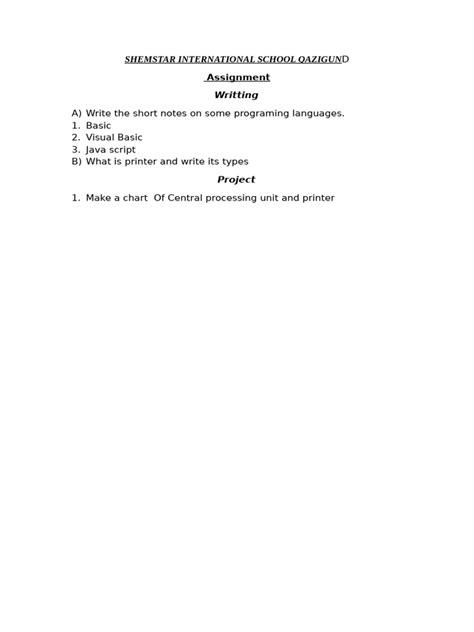 SHEMSTAR INTERNATIONAL SCHOOL QAZIGUND

Assignment

Writting

A) Write the short notes on some programing languages.
1. Basic
2. Visual Basic
3. Java script
B) What is printer and write its types

Project

1. Make a chart Of Central processing unit and printer